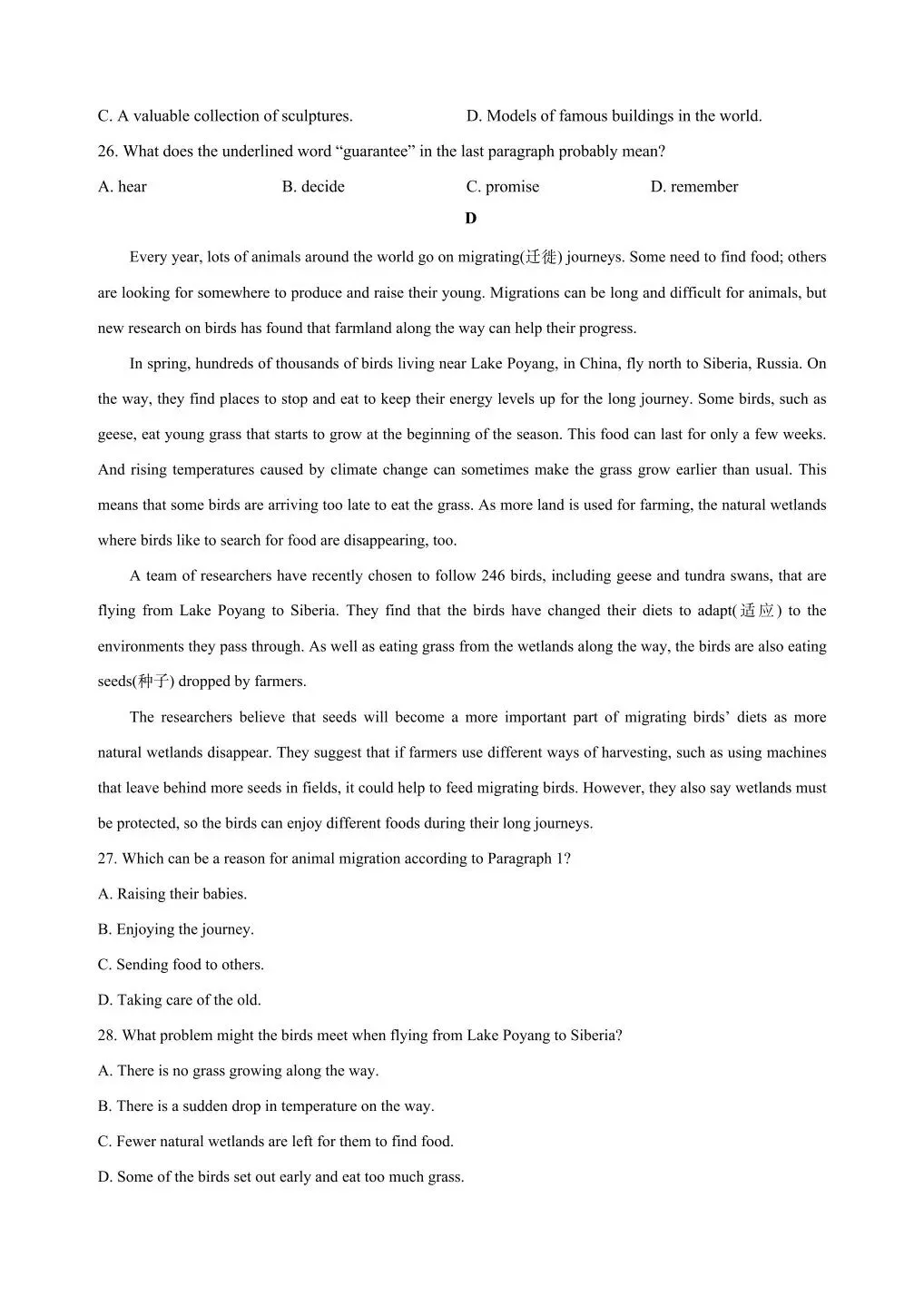 C. A valuable collection of sculptures.
D. Models of famous buildings in the world.

26. What does the underlined word “guarantee” in the last paragraph probably mean?

A. hear
B. decide
C. promise
D. remember

D

Every year, lots of animals around the world go on migrating(迁徙) journeys. Some need to find food; others are looking for somewhere to produce and raise their young. Migrations can be long and difficult for animals, but new research on birds has found that farmland along the way can help their progress.

In spring, hundreds of thousands of birds living near Lake Poyang, in China, fly north to Siberia, Russia. On the way, they find places to stop and eat to keep their energy levels up for the long journey. Some birds, such as geese, eat young grass that starts to grow at the beginning of the season. This food can last for only a few weeks. And rising temperatures caused by climate change can sometimes make the grass grow earlier than usual. This means that some birds are arriving too late to eat the grass. As more land is used for farming, the natural wetlands where birds like to search for food are disappearing, too.

A team of researchers have recently chosen to follow 246 birds, including geese and tundra swans, that are flying from Lake Poyang to Siberia. They find that the birds have changed their diets to adapt(适应) to the environments they pass through. As well as eating grass from the wetlands along the way, the birds are also eating seeds(种子) dropped by farmers.

The researchers believe that seeds will become a more important part of migrating birds’ diets as more natural wetlands disappear. They suggest that if farmers use different ways of harvesting, such as using machines that leave behind more seeds in fields, it could help to feed migrating birds. However, they also say wetlands must be protected, so the birds can enjoy different foods during their long journeys.

27. Which can be a reason for animal migration according to Paragraph 1?

A. Raising their babies.

B. Enjoying the journey.

C. Sending food to others.

D. Taking care of the old.

28. What problem might the birds meet when flying from Lake Poyang to Siberia?

A. There is no grass growing along the way.

B. There is a sudden drop in temperature on the way.

C. Fewer natural wetlands are left for them to find food.

D. Some of the birds set out early and eat too much grass.